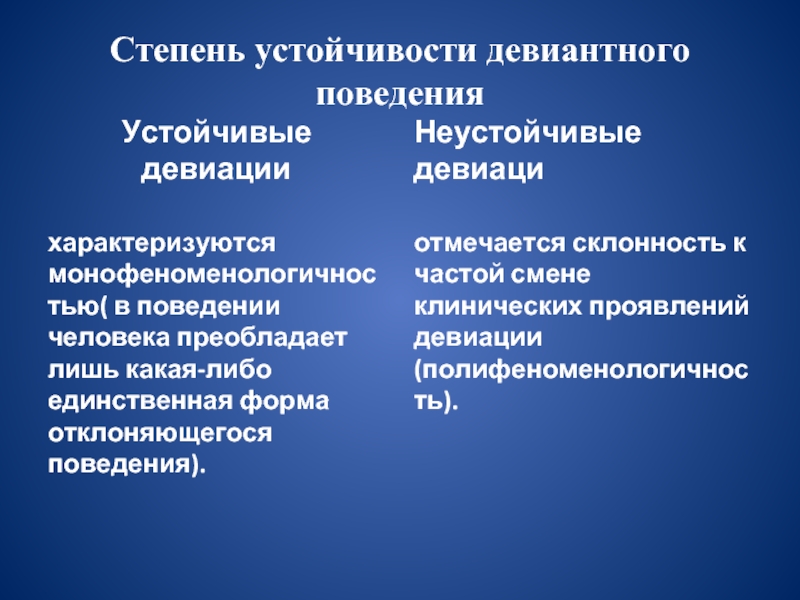 Степень устойчивости девиантного поведения

Устойчивые девиации

характеризуются монофеноменологичностью( в поведении человека преобладает лишь какая-либо единственная форма отклоняющегося поведения).

Неустойчивые девиаци

отмечается склонность к частой смене клинических проявлений девиации (полифеноменологичность).